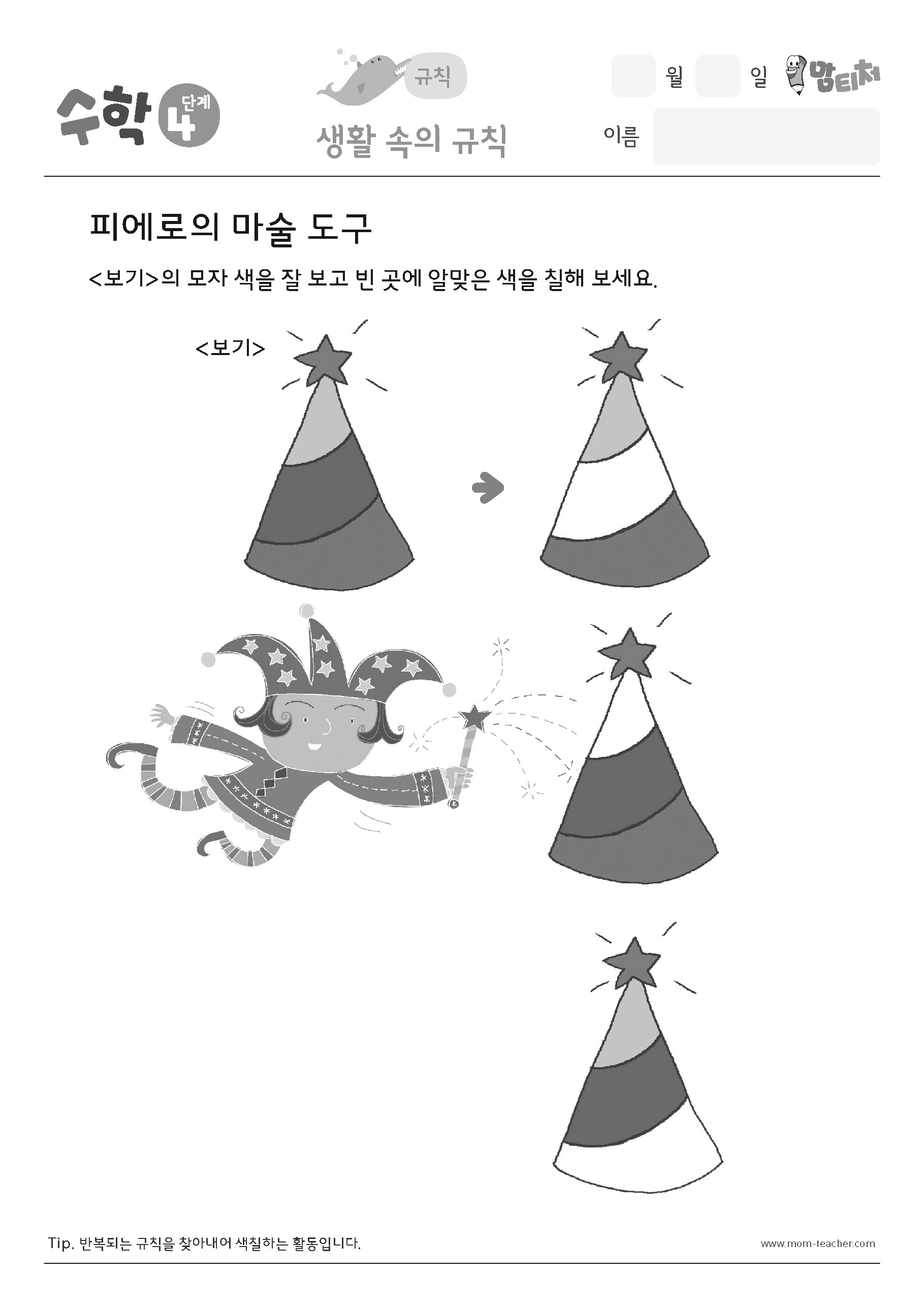 수학 4 단계

규칙

생활 속의 규칙

월 일 맘티처

이름

피에로의 마술 도구

<보기>의 모자 색을 잘 보고 빈 곳에 알맞은 색을 칠해 보세요.

<보기>

Tip. 반복되는 규칙을 찾아내어 색칠하는 활동입니다.

www.mom-teacher.com